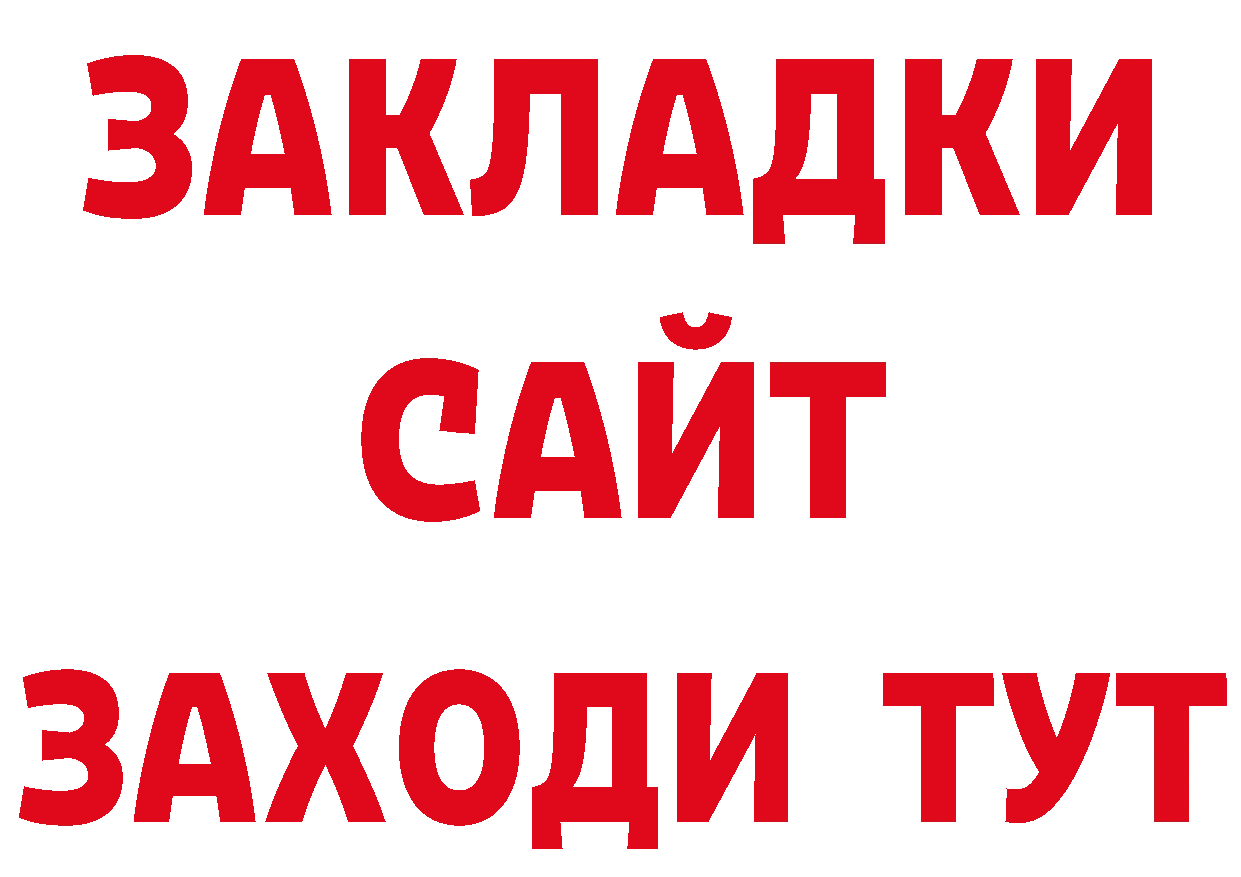 ЗАКЛАДКИ
САЙТ
ЗАХОДИ ТУТ